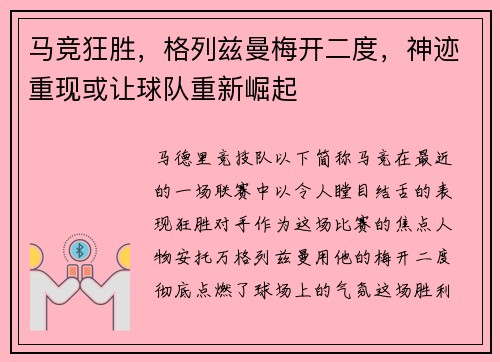 马竞狂胜，格列兹曼梅开二度，神迹重现或让球队重新崛起

马德里竞技队以下简称马竞在最近的一场联赛中以令人瞠目结舌的表现狂胜对手作为这场比赛的焦点人物安托万格列兹曼用他的梅开二度彻底点燃了球场上的气氛这场胜利